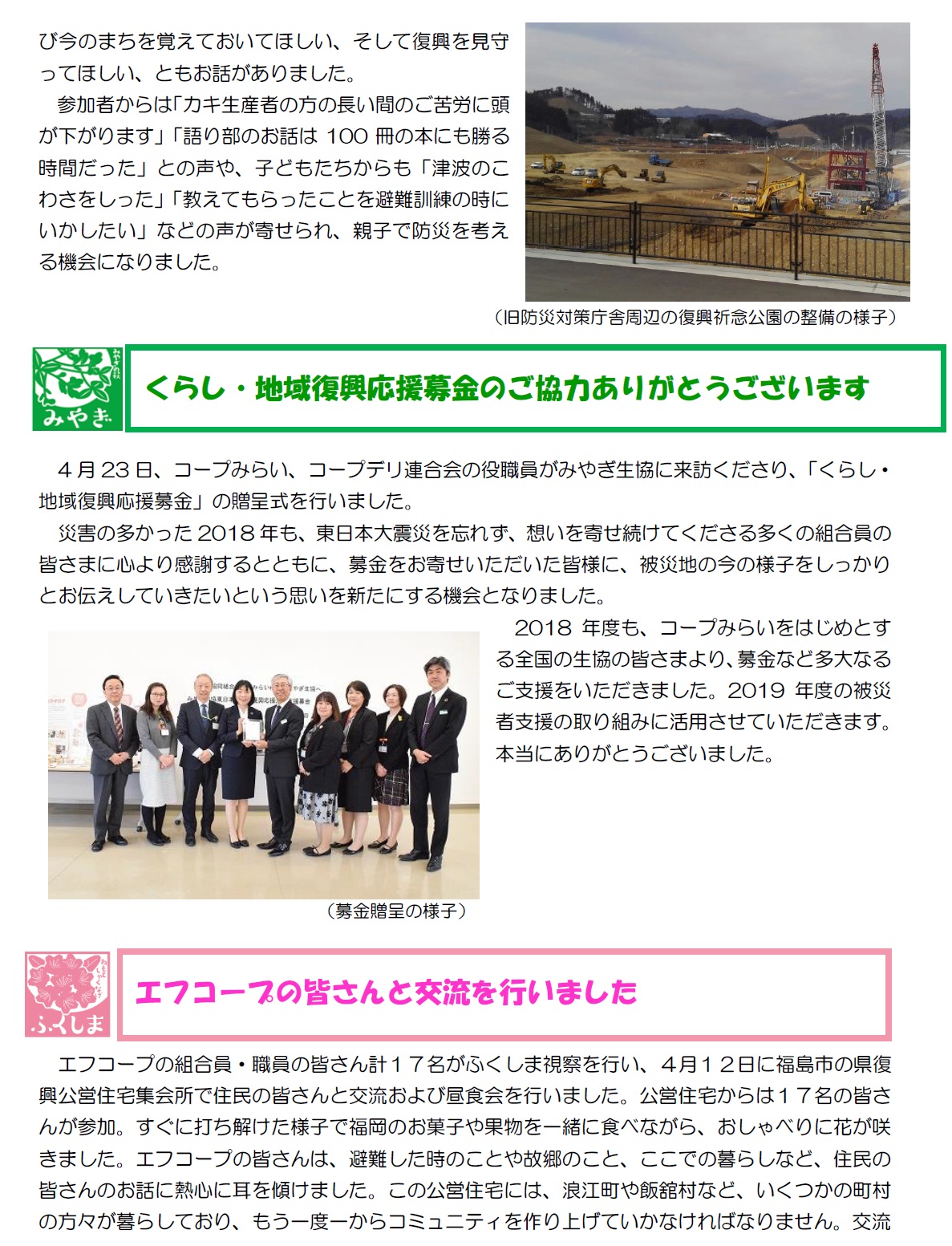 び今のまちを覚えておいてほしい、そして復興を見守ってほしい、ともお話がありました。

参加者からは「カキ生産者の方の長い間のご苦労に頭が下がります」「語り部のお話は100冊の本にも勝る時間だった」との声や、子どもたちからも「津波のこわさをしった」「教えてもらったことを避難訓練の時にいかしたい」などの声が寄せられ、親子で防災を考える機会になりました。

（旧防災対策庁舎周辺の復興祈念公園の整備の様子）

みやぎ

くらし・地域復興応援募金のご協力ありがとうございます

4月23日、コープみらい、コープデリ連合会の役職員がみやぎ生協に来訪くださり、「くらし・地域復興応援募金」の贈呈式を行いました。

災害の多かった2018年も、東日本大震災を忘れず、想いを寄せ続けてくださる多くの組合員の皆さまに心より感謝するとともに、募金をお寄せいただいた皆様に、被災地の今の様子をしっかりとお伝えしていきたいという思いを新たにする機会となりました。

2018年度も、コープみらいをはじめとする全国の生協の皆さまより、募金など多大なるご支援をいただきました。2019年度の被災者支援の取り組みに活用させていただきます。本当にありがとうございました。

（募金贈呈の様子）

ふくしま

エフコープの皆さんと交流を行いました

エフコープの組合員・職員の皆さん計17名がふくしま視察を行い、4月12日に福島市の県復興公営住宅集会所で住民の皆さんと交流および昼食会を行いました。公営住宅からは17名の皆さんが参加。すぐに打ち解けた様子で福岡のお菓子や果物を一緒に食べながら、おしゃべりに花が咲きました。エフコープの皆さんは、避難した時のことや故郷のこと、ここでの暮らしなど、住民の皆さんのお話に熱心に耳を傾けました。この公営住宅には、浪江町や飯舘村など、いくつかの町村の方々が暮らしており、もう一度一からコミュニティを作り上げていかなければなりません。交流